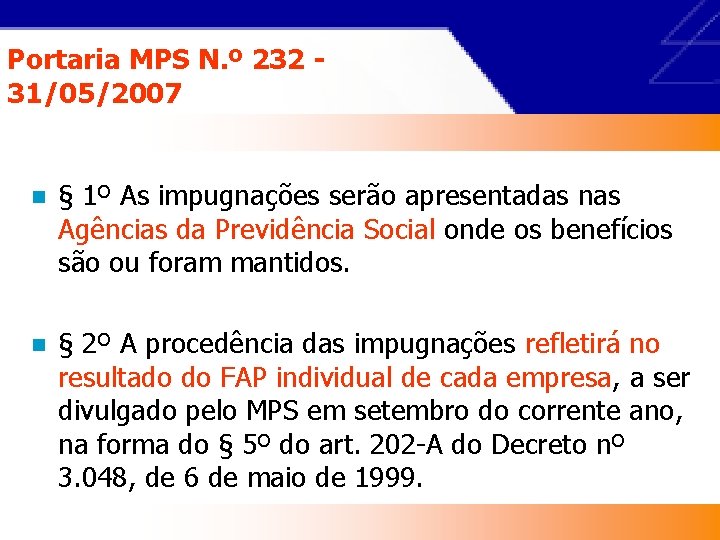 Portaria MPS N.º 232 - 31/05/2007

§ 1º As impugnações serão apresentadas nas Agências da Previdência Social onde os benefícios são ou foram mantidos.

§ 2º A procedência das impugnações refletirá no resultado do FAP individual de cada empresa, a ser divulgado pelo MPS em setembro do corrente ano, na forma do § 5º do art. 202-A do Decreto nº 3.048, de 6 de maio de 1999.